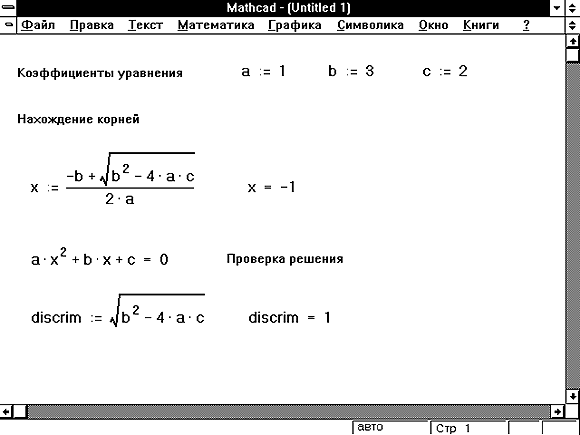 Mathcad - (Untitled 1)

Файл Правка Текст Математика Графика Символика Окно Книги ?

Коэффициенты уравнения $a := 1$ $b := 3$ $c := 2$

Нахождение корней

$x := \frac{-b + \sqrt{b^2 - 4 \cdot a \cdot c}}{2 \cdot a}$ $x = -1$

$a \cdot x^2 + b \cdot x + c = 0$ Проверка решения

$discrim := \sqrt{b^2 - 4 \cdot a \cdot c}$ $discrim = 1$

авто Стр 1